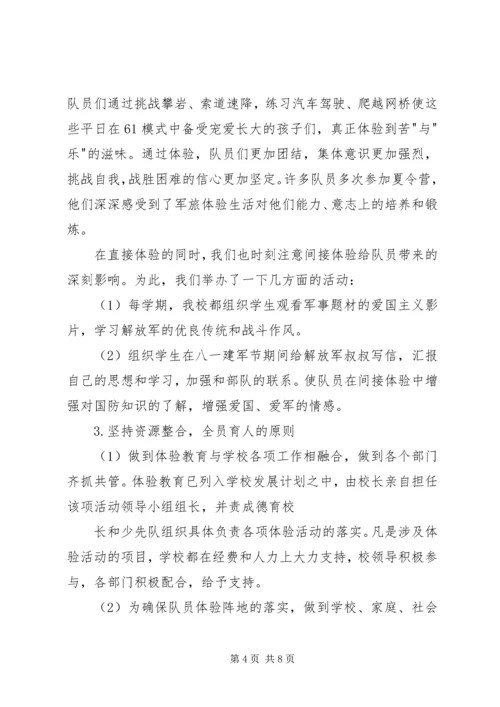 队员们通过挑战攀岩、索道速降，练习汽车驾驶、爬越网桥使这些平日在61模式中备受宠爱长大的孩子们，真正体验到苦"与"乐"的滋味。通过体验，队员们更加团结，集体意识更加强烈，挑战自我，战胜困难的信心更加坚定。许多队员多次参加夏令营，他们深深感受到了军旅体验生活对他们能力、意志上的培养和锻炼。

在直接体验的同时，我们也时刻注意间接体验给队员带来的深刻影响。为此，我们举办了一下几方面的活动：

（1）每学期，我校都组织学生观看军事题材的爱国主义影片，学习解放军的优良传统和战斗作风。

（2）组织学生在八一建军节期间给解放军叔叔写信，汇报自己的思想和学习，加强和部队的联系。使队员在间接体验中增强对国防知识的了解，增强爱国、爱军的情感。

3.坚持资源整合，全员育人的原则

（1）做到体验教育与学校各项工作相融合，做到各个部门齐抓共管。体验教育已列入学校发展计划之中，由校长亲自担任该项活动领导小组组长，并责成德育校

长和少先队组织具体负责各项体验活动的落实。凡是涉及体验活动的项目，学校都在经费和人力上大力支持，校领导积极参与，各部门积极配合，给予支持。

（2）为确保队员体验阵地的落实，做到学校、家庭、社会

第4页 共8页